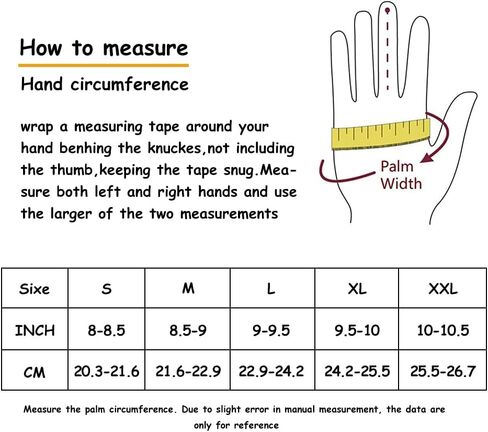 How to measure

Hand circumference

wrap a measuring tape around your hand benhing the knuckes,not including the thumb,keeping the tape snug.Measure both left and right hands and use the larger of the two measurements

Palm Width

| Sixe | S | M | L | XL | XXL |
|---|---|---|---|---|---|
| INCH | 8-8.5 | 8.5-9 | 9-9.5 | 9.5-10 | 10-10.5 |
| CM | 20.3-21.6 | 21.6-22.9 | 22.9-24.2 | 24.2-25.5 | 25.5-26.7 |

Measure the palm circumference. Due to slight error in manual measurement, the data are only for reference